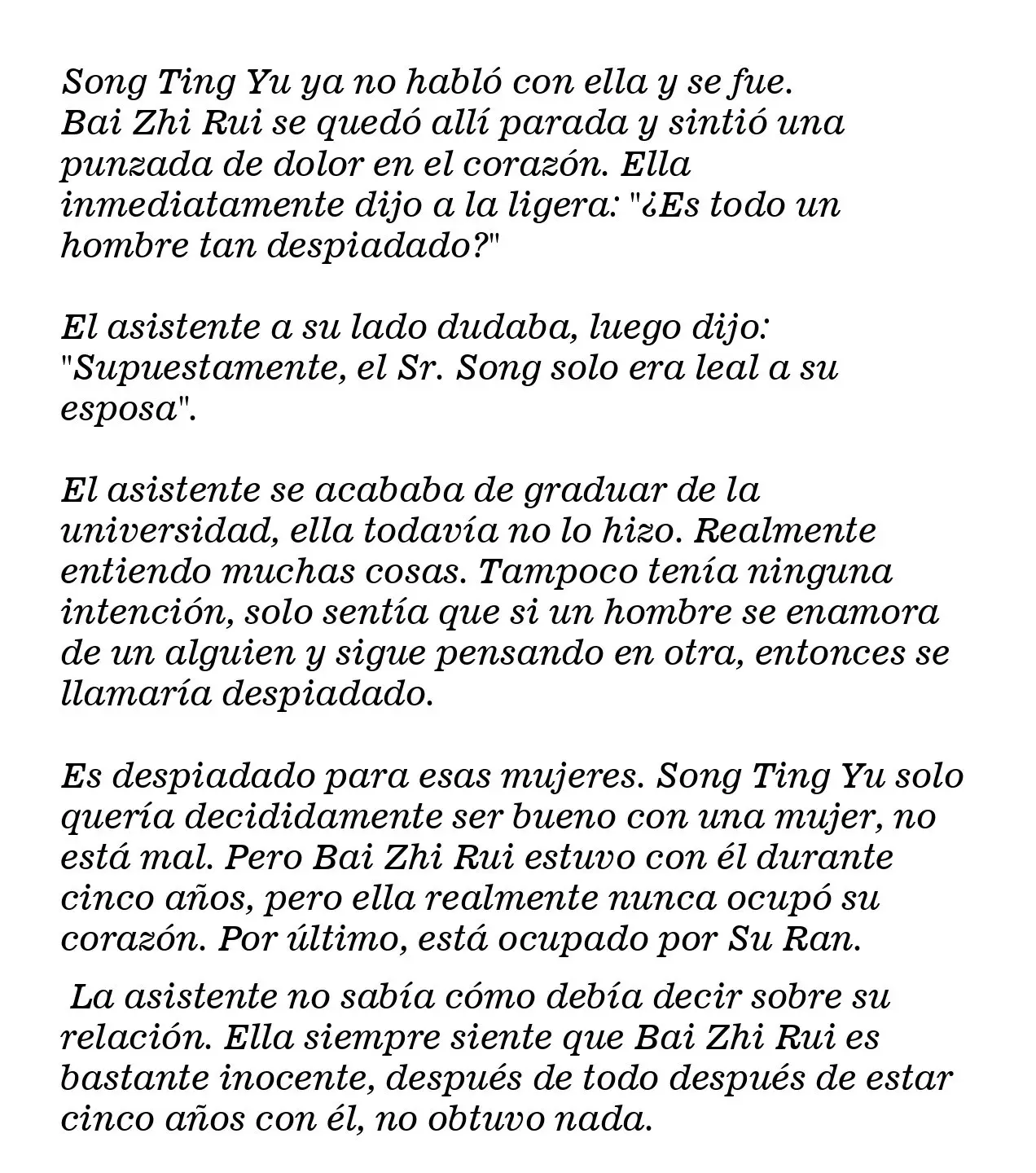 Song Ting Yu ya no habló con ella y se fue. Bai Zhi Rui se quedó allí parada y sintió una punzada de dolor en el corazón. Ella inmediatamente dijo a la ligera: "¿Es todo un hombre tan despiadado?"

El asistente a su lado dudaba, luego dijo: "Supuestamente, el Sr. Song solo era leal a su esposa".

El asistente se acababa de graduar de la universidad, ella todavía no lo hizo. Realmente entiendo muchas cosas. Tampoco tenía ninguna intención, solo sentía que si un hombre se enamora de un alguien y sigue pensando en otra, entonces se llamaría despiadado.

Es despiadado para esas mujeres. Song Ting Yu solo quería decididamente ser bueno con una mujer, no está mal. Pero Bai Zhi Rui estuvo con él durante cinco años, pero ella realmente nunca ocupó su corazón. Por último, está ocupado por Su Ran.

La asistente no sabía cómo debía decir sobre su relación. Ella siempre siente que Bai Zhi Rui es bastante inocente, después de todo después de estar cinco años con él, no obtuvo nada.